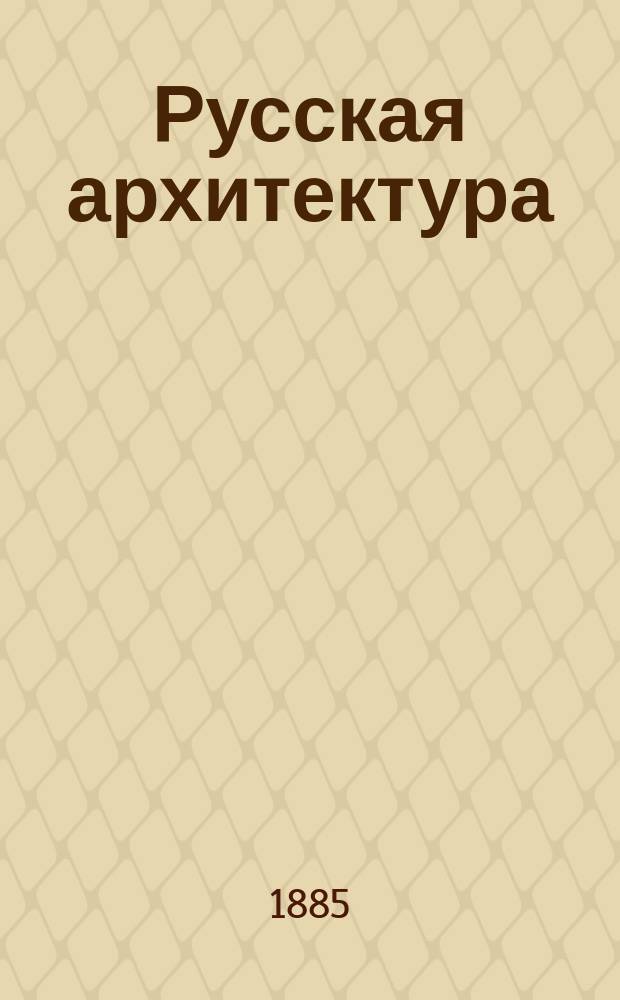 Русская архитектура

1885